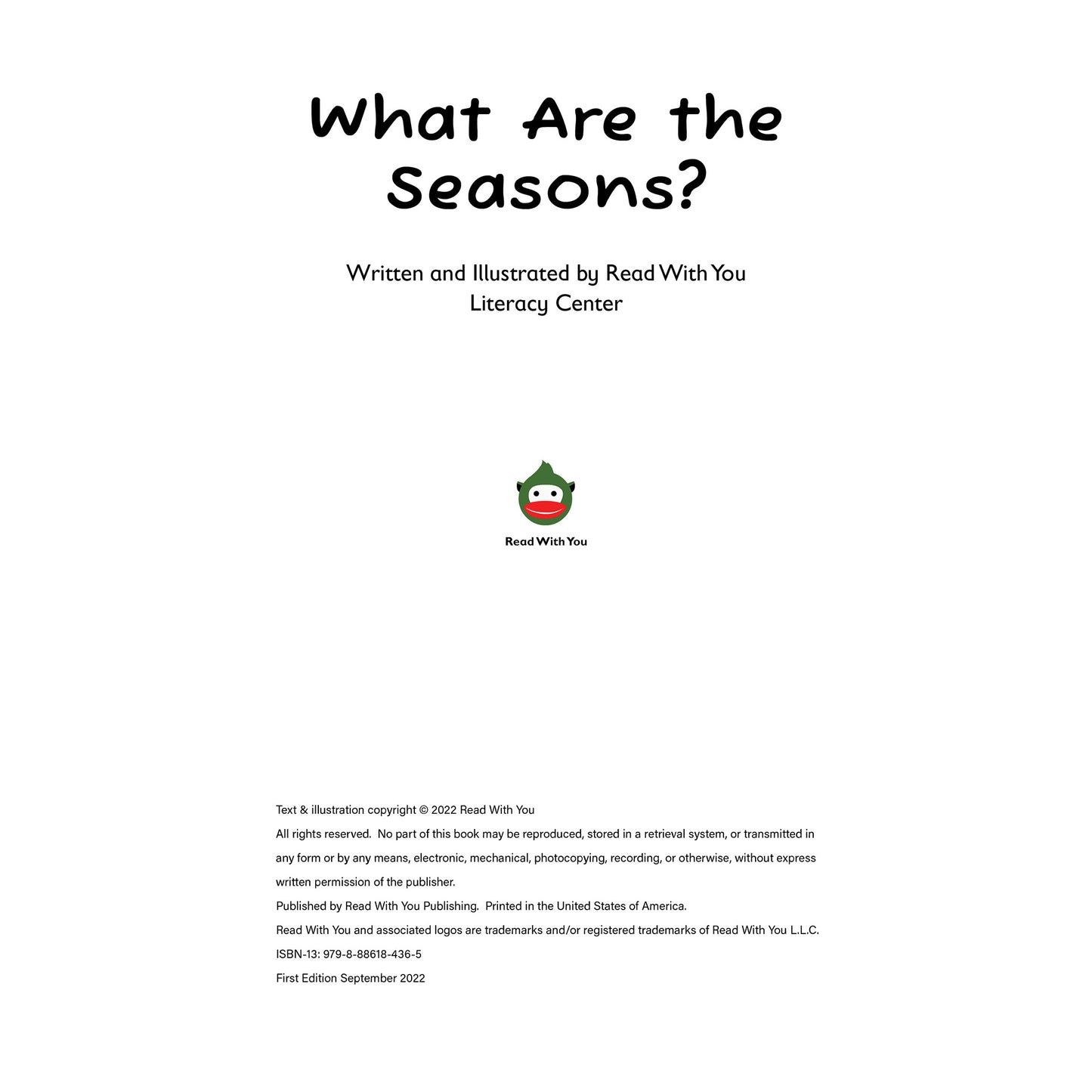 What Are the Seasons?

Written and Illustrated by Read With You Literacy Center

Read With You

Text & illustration copyright © 2022 Read With You
All rights reserved. No part of this book may be reproduced, stored in a retrieval system, or transmitted in any form or by any means, electronic, mechanical, photocopying, recording, or otherwise, without express written permission of the publisher.
Published by Read With You Publishing. Printed in the United States of America.
Read With You and associated logos are trademarks and/or registered trademarks of Read With You L.L.C.
ISBN-13: 979-8-88618-436-5
First Edition September 2022